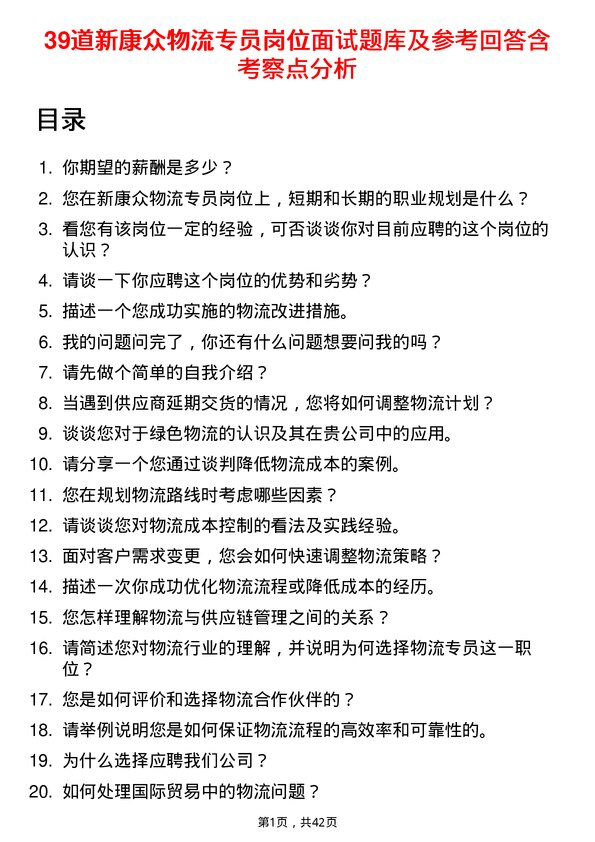 39道新康众物流专员岗位面试题库及参考回答含考察点分析

目录

1. 你期望的薪酬是多少？
2. 您在新康众物流专员岗位上，短期和长期的职业规划是什么？
3. 看您有该岗位一定的经验，可否谈谈你对目前应聘的这个岗位的认识？
4. 请谈一下你应聘这个岗位的优势和劣势？
5. 描述一个您成功实施的物流改进措施。
6. 我的问题问完了，你还有什么问题想要问我的吗？
7. 请先做个简单的自我介绍？
8. 当遇到供应商延期交货的情况，您将如何调整物流计划？
9. 谈谈您对于绿色物流的认识及其在贵公司中的应用。
10. 请分享一个您通过谈判降低物流成本的案例。
11. 您在规划物流路线时考虑哪些因素？
12. 请谈谈您对物流成本控制的看法及实践经验。
13. 面对客户需求变更，您会如何快速调整物流策略？
14. 描述一次你成功优化物流流程或降低成本的经历。
15. 您怎样理解物流与供应链管理之间的关系？
16. 请简述您对物流行业的理解，并说明为何选择物流专员这一职位？
17. 您是如何评价和选择物流合作伙伴的？
18. 请举例说明您是如何保证物流流程的高效率和可靠性的。
19. 为什么选择应聘我们公司？
20. 如何处理国际贸易中的物流问题？

第1页，共42页